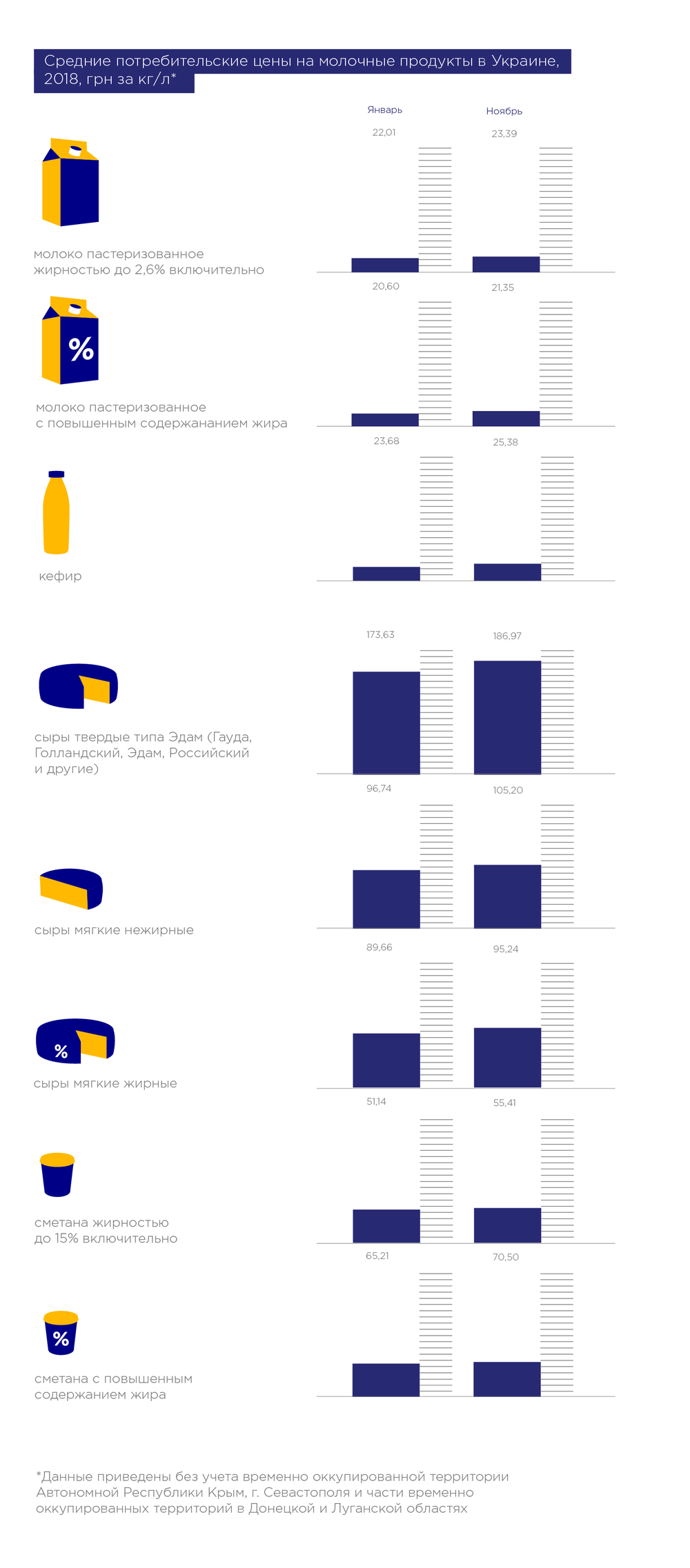 Средние потребительские цены на молочные продукты в Украине, 2018, грн за кг/л*

Январь

Ноябрь

22,01

23,39

молоко пастеризованное жирностью до 2,6% включительно

20,60

21,35

%

молоко пастеризованное с повышенным содержананием жира

23,68

25,38

кефир

173,63

186,97

сыры твердые типа Эдам (Гауда, Голландский, Эдам, Российский и другие)

96,74

105,20

сыры мягкие нежирные

89,66

95,24

%

сыры мягкие жирные

51,14

55,41

сметана жирностью до 15% включительно

65,21

70,50

%

сметана с повышенным содержанием жира

*Данные приведены без учета временно оккупированной территории Автономной Республики Крым, г. Севастополя и части временно оккупированных территорий в Донецкой и Луганской областях